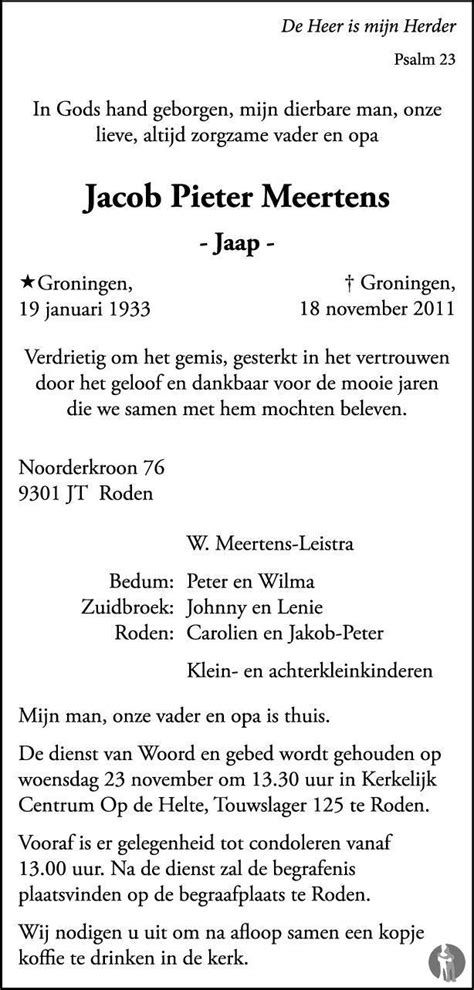 De Heer is mijn Herder
Psalm 23

In Gods hand geborgen, mijn dierbare man, onze lieve, altijd zorgzame vader en opa

Jacob Pieter Meertens

- Jaap -

★Groningen, 19 januari 1933

† Groningen, 18 november 2011

Verdrietig om het gemis, gesterkt in het vertrouwen door het geloof en dankbaar voor de mooie jaren die we samen met hem mochten beleven.

Noorderkroon 76
9301 JT Roden

W. Meertens-Leistra

Bedum: Peter en Wilma
Zuidbroek: Johnny en Lenie
Roden: Carolien en Jakob-Peter

Klein- en achterkleinkinderen

Mijn man, onze vader en opa is thuis.

De dienst van Woord en gebed wordt gehouden op woensdag 23 november om 13.30 uur in Kerkelijk Centrum Op de Helte, Touwslager 125 te Roden.

Vooraf is er gelegenheid tot condoleren vanaf 13.00 uur. Na de dienst zal de begrafenis plaatsvinden op de begraafplaats te Roden.

Wij nodigen u uit om na afloop samen een kopje koffie te drinken in de kerk.